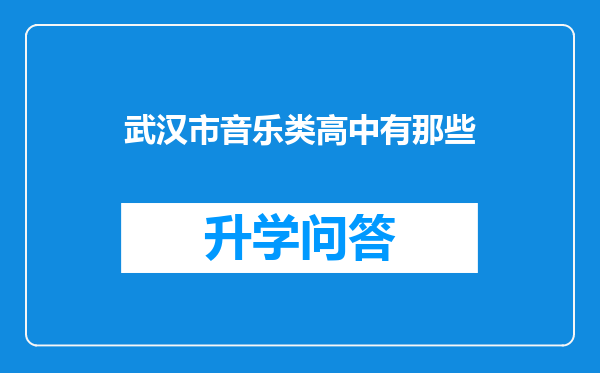 武汉市音乐类高中有那些

升学问答